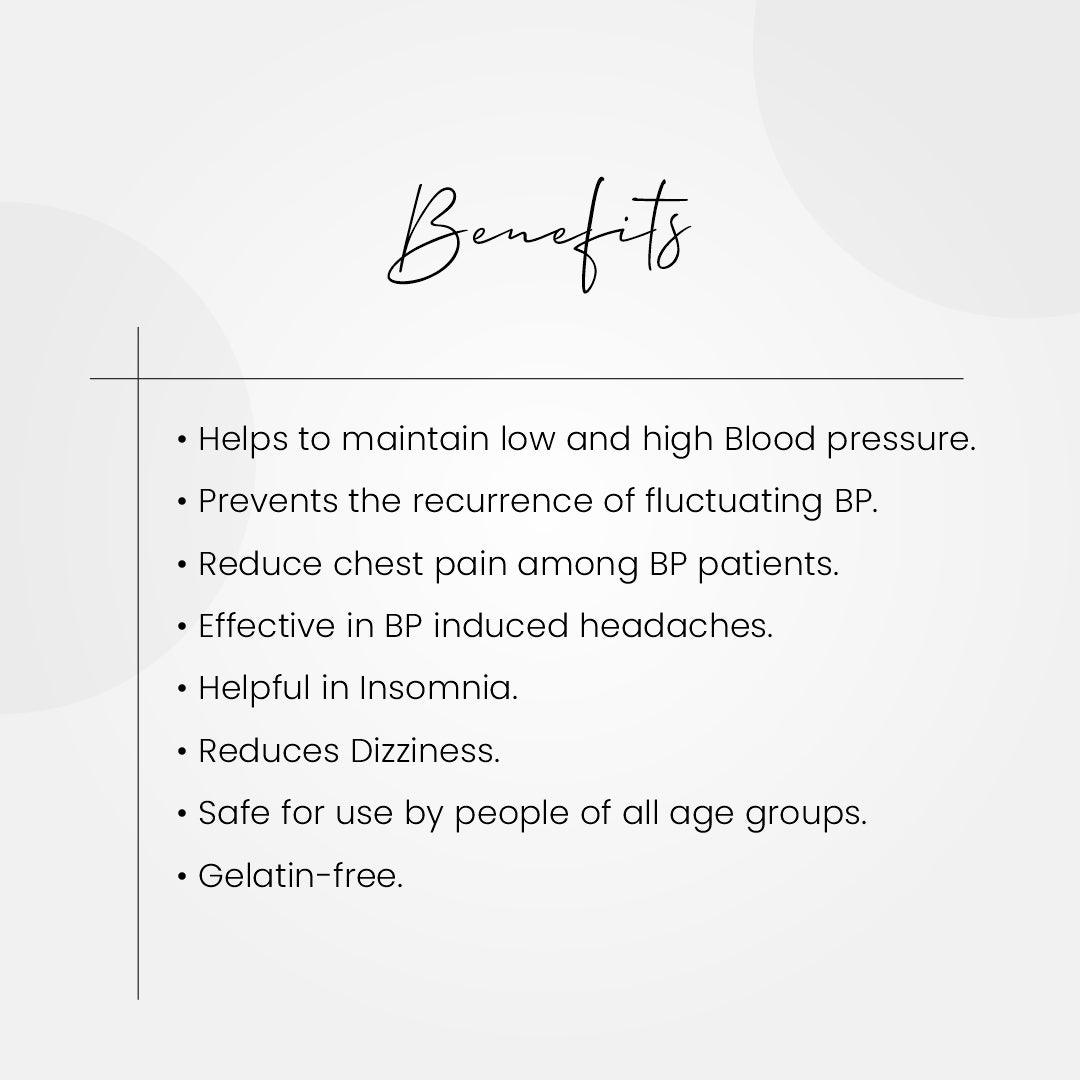 Benefits

• Helps to maintain low and high Blood pressure.
• Prevents the recurrence of fluctuating BP.
• Reduce chest pain among BP patients.
• Effective in BP induced headaches.
• Helpful in Insomnia.
• Reduces Dizziness.
• Safe for use by people of all age groups.
• Gelatin-free.